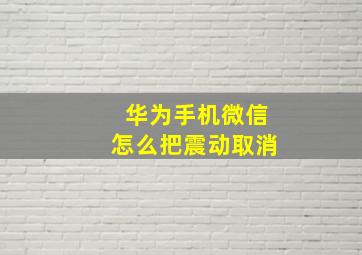 华为手机微信
怎么把震动取消